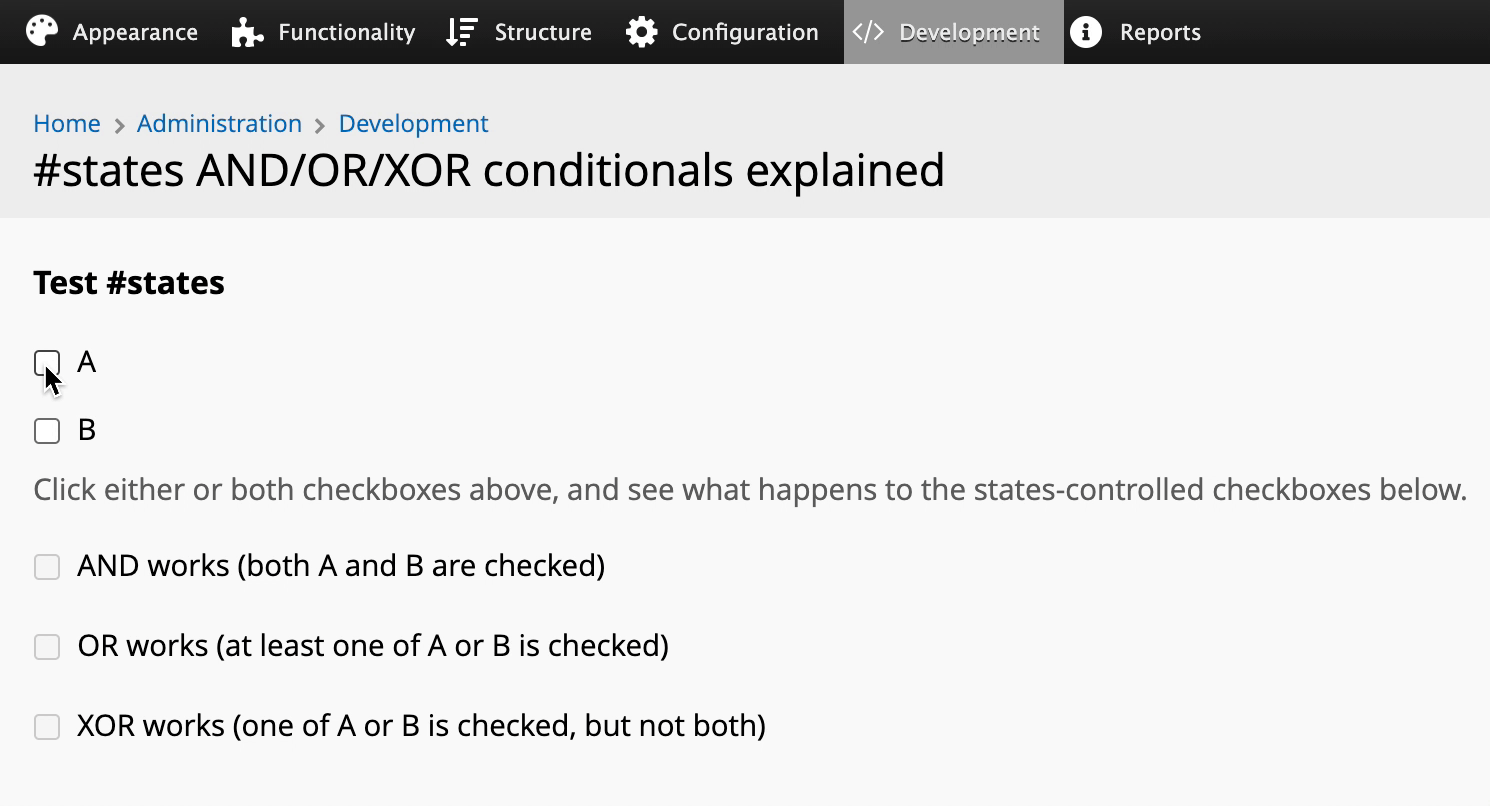 Appearance Functionality Structure Configuration Development Reports

Home > Administration > Development

#states AND/OR/XOR conditionals explained

Test #states

A

B

Click either or both checkboxes above, and see what happens to the states-controlled checkboxes below.

AND works (both A and B are checked)

OR works (at least one of A or B is checked)

XOR works (one of A or B is checked, but not both)